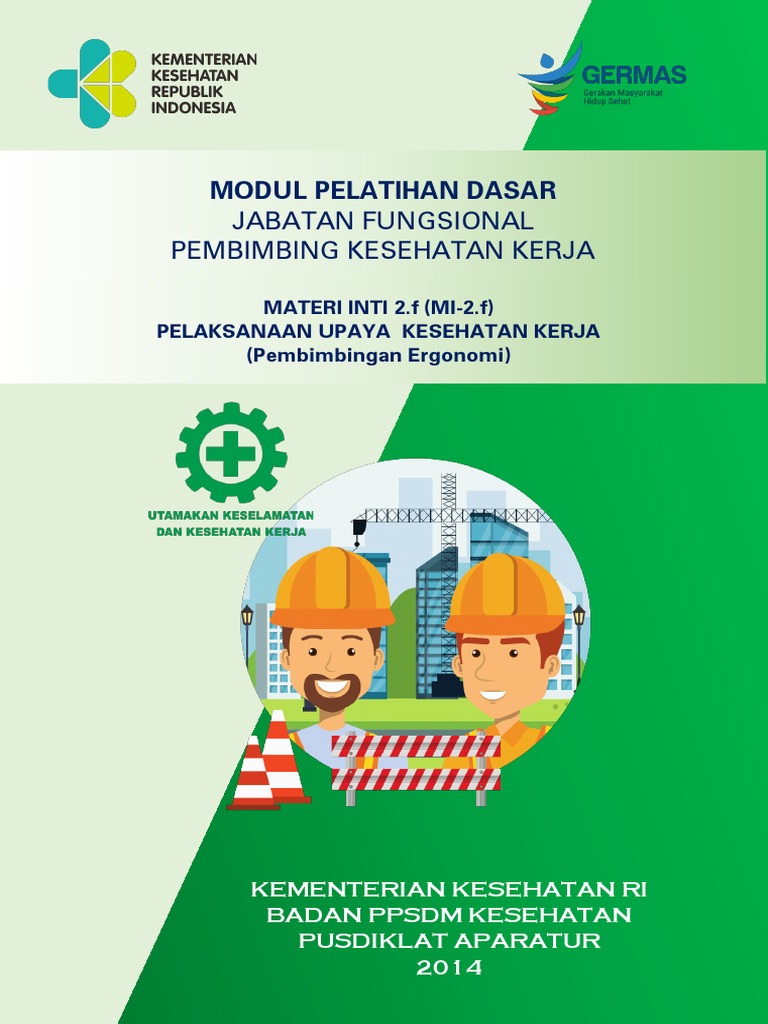 KEMENTERIAN KESEHATAN REPUBLIK INDONESIA

GERMAS
Gerakan Masyarakat Hidup Sehat

MODUL PELATIHAN DASAR
JABATAN FUNGSIONAL
PEMBIMBING KESEHATAN KERJA

MATERI INTI 2.f (MI-2.f)
PELAKSANAAN UPAYA KESEHATAN KERJA
(Pembimbingan Ergonomi)

UTAMAKAN KESELAMATAN DAN KESEHATAN KERJA

KEMENTERIAN KESEHATAN RI
BADAN PPSDM KESEHATAN
PUSDIKLAT APARATUR
2014